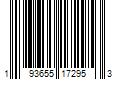 1 93655 17295 3